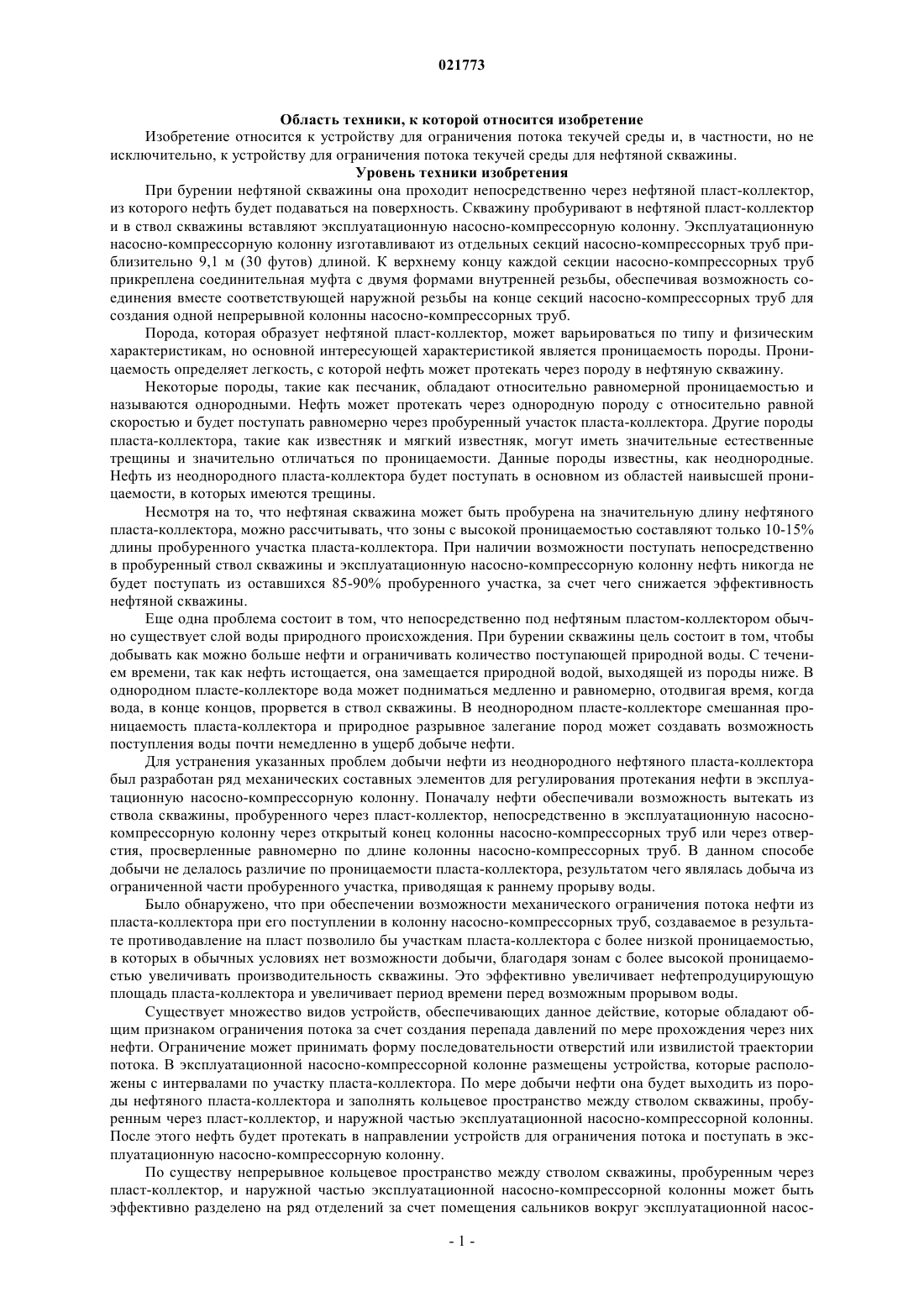 021773

Область техники, к которой относится изобретение

Изобретение относится к устройству для ограничения потока текучей среды и, в частности, но не исключительно, к устройству для ограничения потока текучей среды для нефтяной скважины.

Уровень техники изобретения

При бурении нефтяной скважины она проходит непосредственно через нефтяной пласт-коллектор, из которого нефть будет подаваться на поверхность. Скважину пробуривают в нефтяной пласт-коллектор и в ствол скважины вставляют эксплуатационную насосно-компрессорную колонну. Эксплуатационную насосно-компрессорную колонну изготавливают из отдельных секций насосно-компрессорных труб приблизительно 9,1 м (30 футов) длиной. К верхнему концу каждой секции насосно-компрессорных труб прикреплена соединительная муфта с двумя формами внутренней резьбы, обеспечивая возможность соединения вместе соответствующей наружной резьбы на конце секций насосно-компрессорных труб для создания одной непрерывной колонны насосно-компрессорных труб.

Порода, которая образует нефтяной пласт-коллектор, может варьироваться по типу и физическим характеристикам, но основной интересующей характеристикой является проницаемость породы. Проницаемость определяет легкость, с которой нефть может протекать через породу в нефтяную скважину.

Некоторые породы, такие как песчаник, обладают относительно равномерной проницаемостью и называются однородными. Нефть может протекать через однородную породу с относительно равной скоростью и будет поступать равномерно через пробуренный участок пласта-коллектора. Другие породы пласта-коллектора, такие как известняк и мягкий известняк, могут иметь значительные естественные трещины и значительно отличаться по проницаемости. Данные породы известны, как неоднородные. Нефть из неоднородного пласта-коллектора будет поступать в основном из областей наивысшей проницаемости, в которых имеются трещины.

Несмотря на то, что нефтяная скважина может быть пробурена на значительную длину нефтяного пласта-коллектора, можно рассчитывать, что зоны с высокой проницаемостью составляют только 10-15% длины пробуренного участка пласта-коллектора. При наличии возможности поступать непосредственно в пробуренный ствол скважины и эксплуатационную насосно-компрессорную колонну нефть никогда не будет поступать из оставшихся 85-90% пробуренного участка, за счет чего снижается эффективность нефтяной скважины.

Еще одна проблема состоит в том, что непосредственно под нефтяным пластом-коллектором обычно существует слой воды природного происхождения. При бурении скважины цель состоит в том, чтобы добывать как можно больше нефти и ограничивать количество поступающей природной воды. С течением времени, так как нефть истощается, она замещается природной водой, выходящей из породы ниже. В однородном пласте-коллекторе вода может подниматься медленно и равномерно, отодвигая время, когда вода, в конце концов, прорвется в ствол скважины. В неоднородном пласте-коллекторе смешанная проницаемость пласта-коллектора и природное разрывное залегание пород может создавать возможность поступления воды почти немедленно в ущерб добыче нефти.

Для устранения указанных проблем добычи нефти из неоднородного нефтяного пласта-коллектора был разработан ряд механических составных элементов для регулирования протекания нефти в эксплуатационную насосно-компрессорную колонну. Поначалу нефти обеспечивали возможность вытекать из ствола скважины, пробуренного через пласт-коллектор, непосредственно в эксплуатационную насосно-компрессорную колонну через открытый конец колонны насосно-компрессорных труб или через отверстия, просверленные равномерно по длине колонны насосно-компрессорных труб. В данном способе добычи не делалось различие по проницаемости пласта-коллектора, результатом чего являлась добыча из ограниченной части пробуренного участка, приводящая к раннему прорыву воды.

Было обнаружено, что при обеспечении возможности механического ограничения потока нефти из пласта-коллектора при его поступлении в колонну насосно-компрессорных труб, создаваемое в результате противодавление на пласт позволило бы участкам пласта-коллектора с более низкой проницаемостью, в которых в обычных условиях нет возможности добычи, благодаря зонам с более высокой проницаемостью увеличивать производительность скважины. Это эффективно увеличивает нефтепродуцирующую площадь пласта-коллектора и увеличивает период времени перед возможным прорывом воды.

Существует множество видов устройств, обеспечивающих данное действие, которые обладают общим признаком ограничения потока за счет создания перепада давлений по мере прохождения через них нефти. Ограничение может принимать форму последовательности отверстий или извилистой траектории потока. В эксплуатационной насосно-компрессорной колонне размещены устройства, которые расположены с интервалами по участку пласта-коллектора. По мере добычи нефти она будет выходить из породы нефтяного пласта-коллектора и заполнять кольцевое пространство между стволом скважины, пробуренным через пласт-коллектор, и наружной частью эксплуатационной насосно-компрессорной колонны. После этого нефть будет протекать в направлении устройств для ограничения потока и поступать в эксплуатационную насосно-компрессорную колонну.

По существу непрерывное кольцевое пространство между стволом скважины, пробуренным через пласт-коллектор, и наружной частью эксплуатационной насосно-компрессорной колонны может быть эффективно разделено на ряд отделений за счет помещения сальников вокруг эксплуатационной насос-

- 1 -